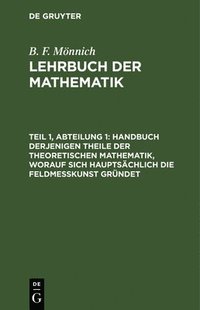 DE GRUYTER

B. F. Mönnich

LEHRBUCH DER MATHEMATIK

TEIL 1, ABTEILUNG 1: HANDBUCH DERJENIGEN THEILE DER THEORETISCHEN MATHEMATIK, WORAUF SICH HAUPTSÄCHLICH DIE FELDMESSKUNST GRÜNDET

DE
G